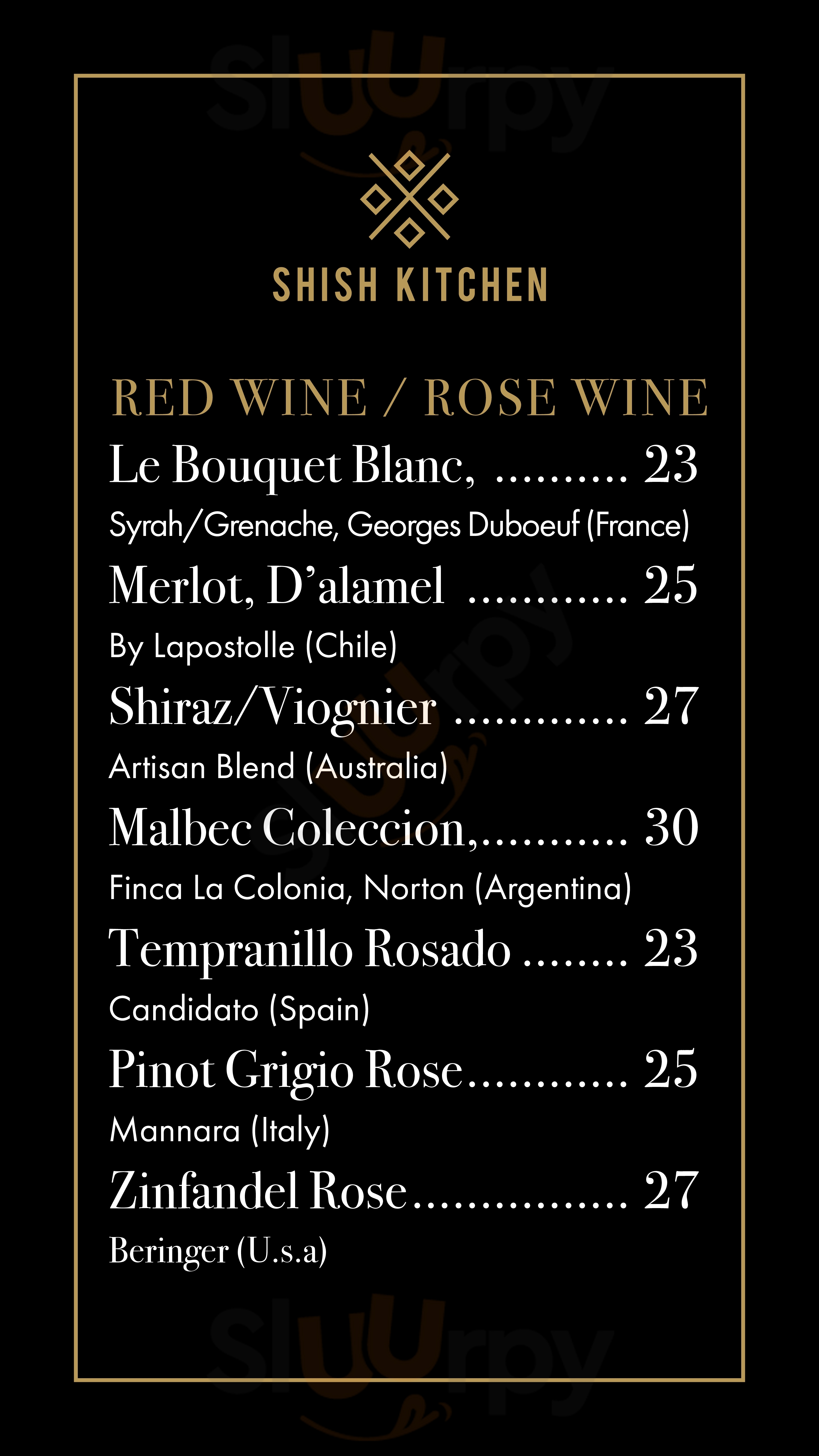 SHISH KITCHEN

RED WINE / ROSE WINE

Le Bouquet Blanc, 23
Syrah/Grenache, Georges Duboeuf (France)

Merlot, D'alamel 25
By Lapostolle (Chile)

Shiraz/Viognier 27
Artisan Blend (Australia)

Malbec Coleccion, 30
Finca La Colonia, Norton (Argentina)

Tempranillo Rosado 23
Candidato (Spain)

Pinot Grigio Rose 25
Mannara (Italy)

Zinfandel Rose 27
Beringer (U.s.a)

Sluurpy